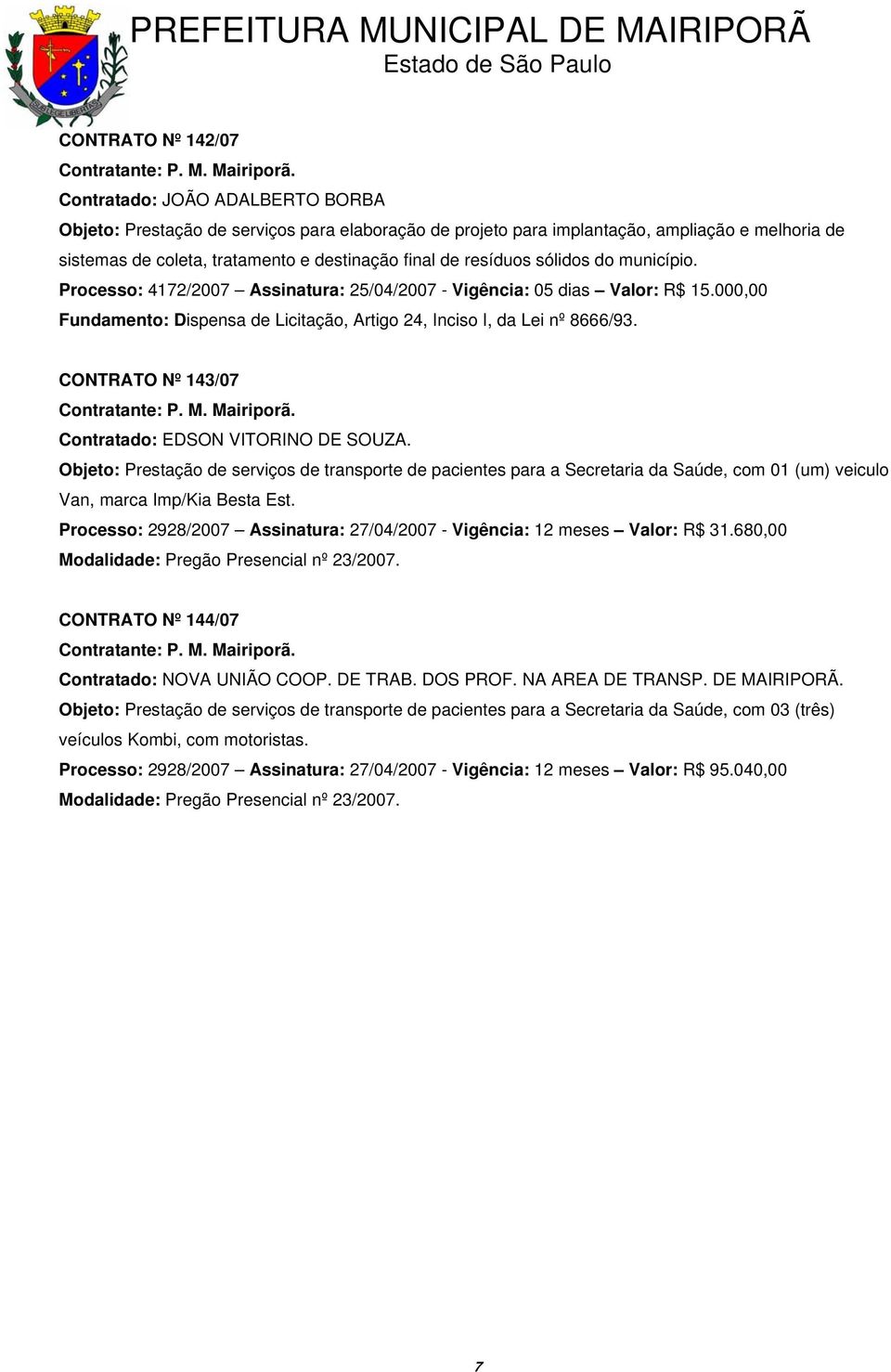 PREFEITURA MUNICIPAL DE MAIRIPORÃ
Estado de São Paulo

CONTRATO Nº 142/07
Contratante: P. M. Mairiporã.
Contratado: JOÃO ADALBERTO BORBA
Objeto: Prestação de serviços para elaboração de projeto para implantação, ampliação e melhoria de sistemas de coleta, tratamento e destinação final de resíduos sólidos do município.
Processo: 4172/2007 – Assinatura: 25/04/2007 - Vigência: 05 dias – Valor: R$ 15.000,00
Fundamento: Dispensa de Licitação, Artigo 24, Inciso I, da Lei nº 8666/93.

CONTRATO Nº 143/07
Contratante: P. M. Mairiporã.
Contratado: EDSON VITORINO DE SOUZA.
Objeto: Prestação de serviços de transporte de pacientes para a Secretaria da Saúde, com 01 (um) veiculo Van, marca Imp/Kia Besta Est.
Processo: 2928/2007 – Assinatura: 27/04/2007 - Vigência: 12 meses – Valor: R$ 31.680,00
Modalidade: Pregão Presencial nº 23/2007.

CONTRATO Nº 144/07
Contratante: P. M. Mairiporã.
Contratado: NOVA UNIÃO COOP. DE TRAB. DOS PROF. NA AREA DE TRANSP. DE MAIRIPORÃ.
Objeto: Prestação de serviços de transporte de pacientes para a Secretaria da Saúde, com 03 (três) veículos Kombi, com motoristas.
Processo: 2928/2007 – Assinatura: 27/04/2007 - Vigência: 12 meses – Valor: R$ 95.040,00
Modalidade: Pregão Presencial nº 23/2007.

7